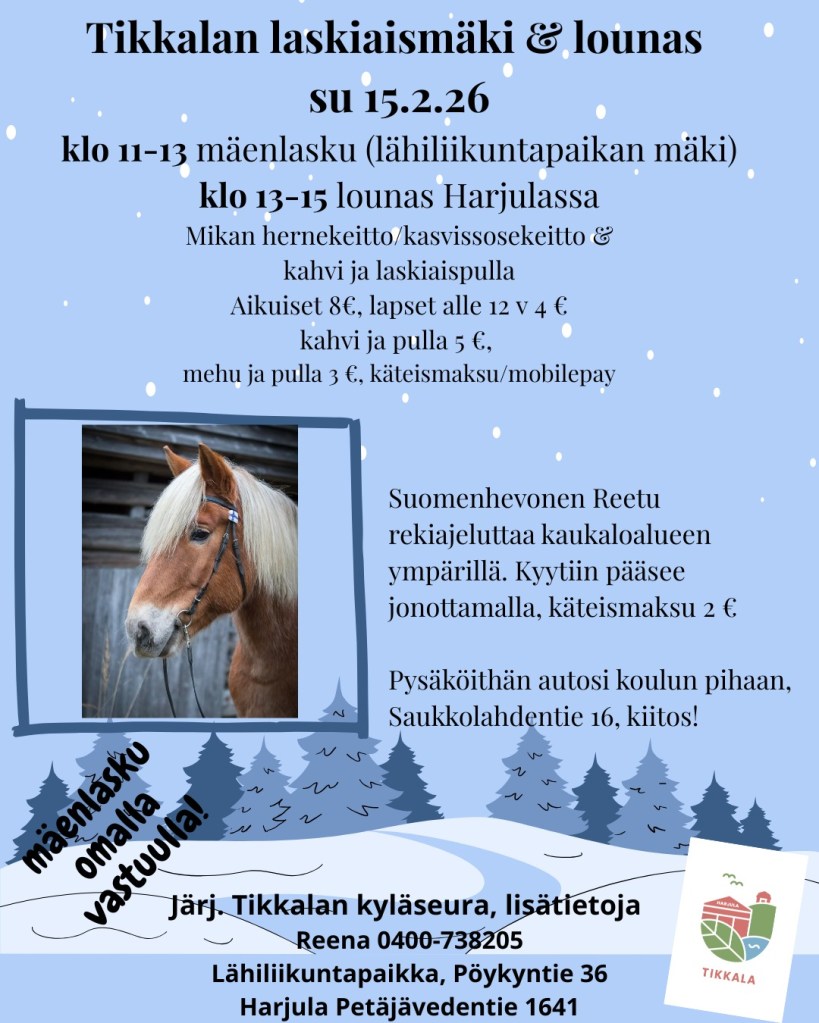 Tikkalan laskiaismäki & lounas
su 15.2.26
klo 11-13 mäenlasku (lähiliikuntapaikan mäki)
klo 13-15 lounas Harjulassa
Mikan hernekeitto/kasvissosekeitto &
kahvi ja laskiaispulla
Aikuiset 8€, lapset alle 12 v 4 €
kahvi ja pulla 5 €,
mehu ja pulla 3 €, käteismaksu/mobilepay

Suomenhevonen Reetu rekiajeluttaa kaukaloalueen ympärillä. Kyytiin pääsee jonottamalla, käteismaksu 2 €

Pysäköithän autosi koulun pihaan, Saukkolahdentie 16, kiitos!

mäenlasku omalla vastuulla!

Järj. Tikkalan kyläseura, lisätietoja
Reena 0400-738205
Lähiliikuntapaikka, Pöykyntie 36
Harjula Petäjävedentie 1641

TIKKALA